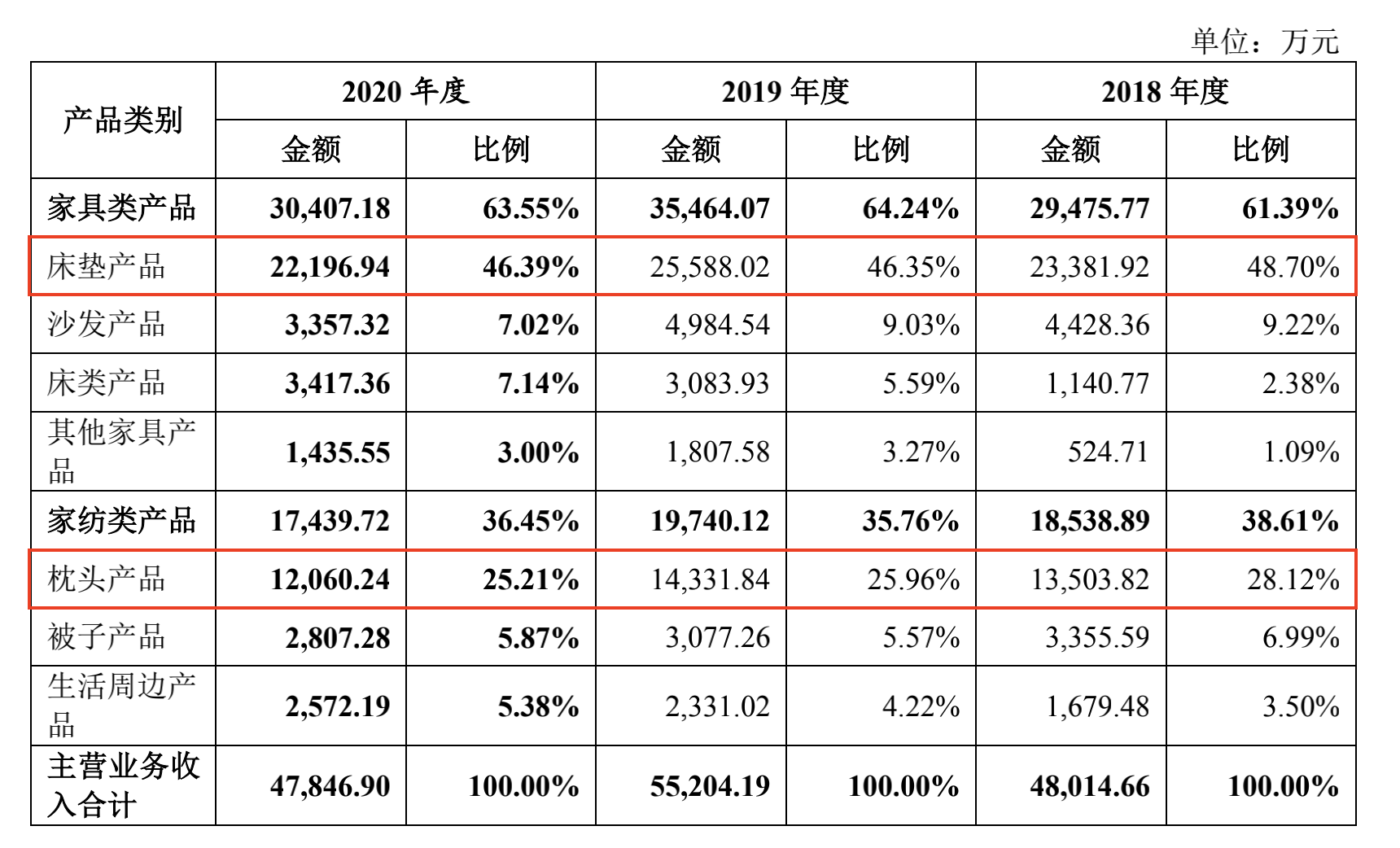 单位：万元

| 产品类别 | 2020 年度 金额 | 2020 年度 比例 | 2019 年度 金额 | 2019 年度 比例 | 2018 年度 金额 | 2018 年度 比例 |
|---|---|---|---|---|---|---|
| 家具类产品 | 30,407.18 | 63.55% | 35,464.07 | 64.24% | 29,475.77 | 61.39% |
| 床垫产品 | 22,196.94 | 46.39% | 25,588.02 | 46.35% | 23,381.92 | 48.70% |
| 沙发产品 | 3,357.32 | 7.02% | 4,984.54 | 9.03% | 4,428.36 | 9.22% |
| 床类产品 | 3,417.36 | 7.14% | 3,083.93 | 5.59% | 1,140.77 | 2.38% |
| 其他家具产品 | 1,435.55 | 3.00% | 1,807.58 | 3.27% | 524.71 | 1.09% |
| 家纺类产品 | 17,439.72 | 36.45% | 19,740.12 | 35.76% | 18,538.89 | 38.61% |
| 枕头产品 | 12,060.24 | 25.21% | 14,331.84 | 25.96% | 13,503.82 | 28.12% |
| 被子产品 | 2,807.28 | 5.87% | 3,077.26 | 5.57% | 3,355.59 | 6.99% |
| 生活周边产品 | 2,572.19 | 5.38% | 2,331.02 | 4.22% | 1,679.48 | 3.50% |
| 主营业务收入合计 | 47,846.90 | 100.00% | 55,204.19 | 100.00% | 48,014.66 | 100.00% |